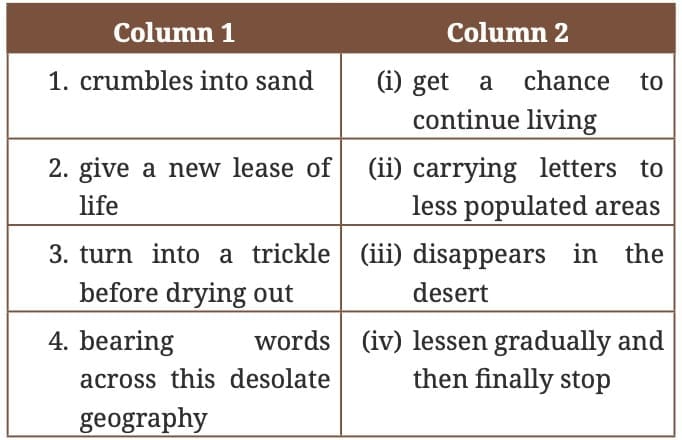 | Column 1 | Column 2 |
|---|---|
| 1. crumbles into sand | (i) get a chance to continue living |
| 2. give a new lease of life | (ii) carrying letters to less populated areas |
| 3. turn into a trickle before drying out | (iii) disappears in the desert |
| 4. bearing words across this desolate geography | (iv) lessen gradually and then finally stop |